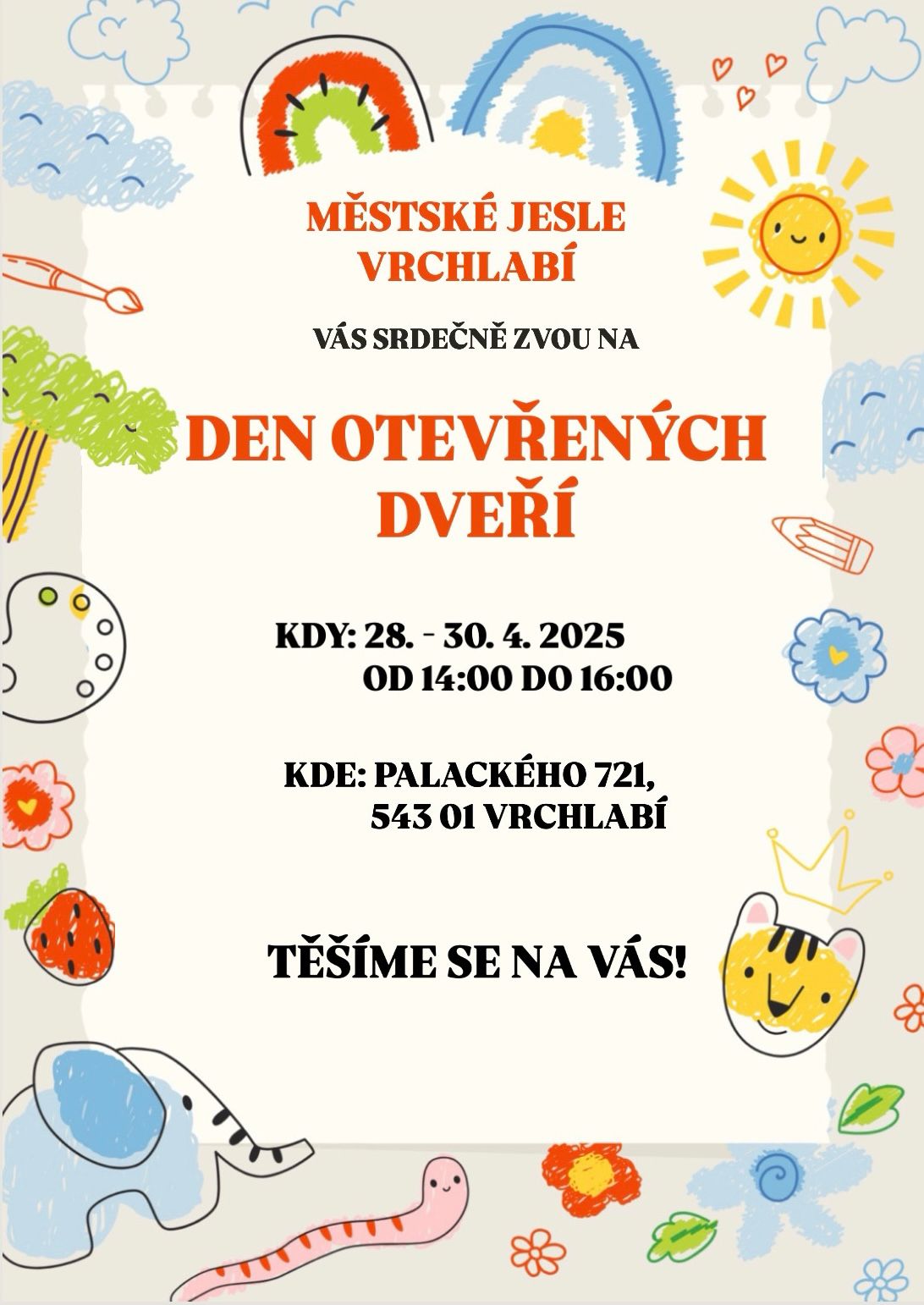 MĚSTSKÉ JESLE
VRCHLABÍ

VÁS SRDEČNĚ ZVOU NA

DEN OTEVŘENÝCH
DVEŘÍ

KDY: 28. - 30. 4. 2025
OD 14:00 DO 16:00

KDE: PALACKÉHO 721,
543 01 VRCHLABÍ

TĚŠÍME SE NA VÁS!